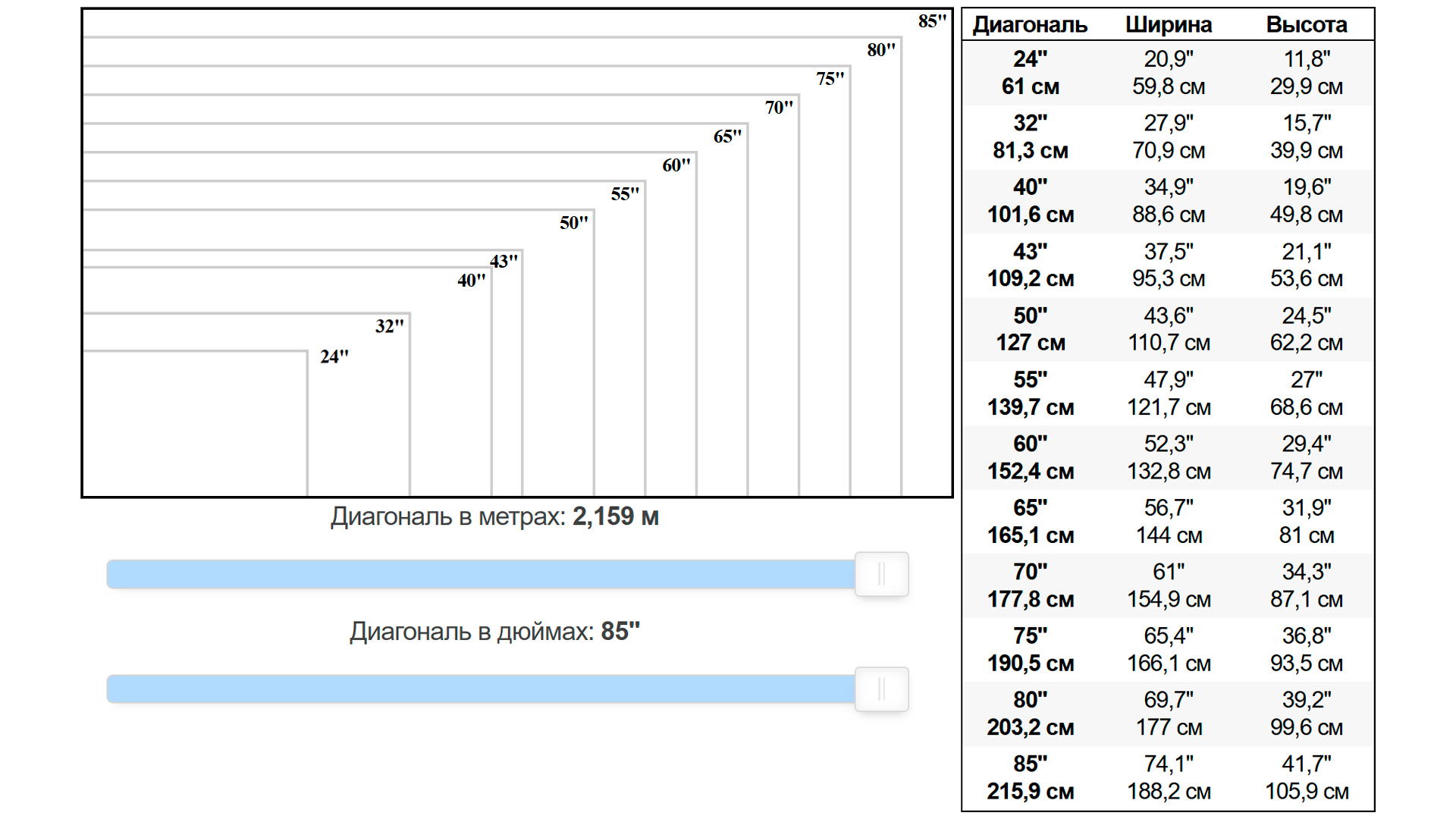 85"
80"
75"
70"
65"
60"
55"
50"
43"
40"
32"
24"

Диагональ в метрах: 2,159 м

Диагональ в дюймах: 85"

| Диагональ | Ширина | Высота |
|---|---|---|
| 24" 61 см | 20,9" 59,8 см | 11,8" 29,9 см |
| 32" 81,3 см | 27,9" 70,9 см | 15,7" 39,9 см |
| 40" 101,6 см | 34,9" 88,6 см | 19,6" 49,8 см |
| 43" 109,2 см | 37,5" 95,3 см | 21,1" 53,6 см |
| 50" 127 см | 43,6" 110,7 см | 24,5" 62,2 см |
| 55" 139,7 см | 47,9" 121,7 см | 27" 68,6 см |
| 60" 152,4 см | 52,3" 132,8 см | 29,4" 74,7 см |
| 65" 165,1 см | 56,7" 144 см | 31,9" 81 см |
| 70" 177,8 см | 61" 154,9 см | 34,3" 87,1 см |
| 75" 190,5 см | 65,4" 166,1 см | 36,8" 93,5 см |
| 80" 203,2 см | 69,7" 177 см | 39,2" 99,6 см |
| 85" 215,9 см | 74,1" 188,2 см | 41,7" 105,9 см |